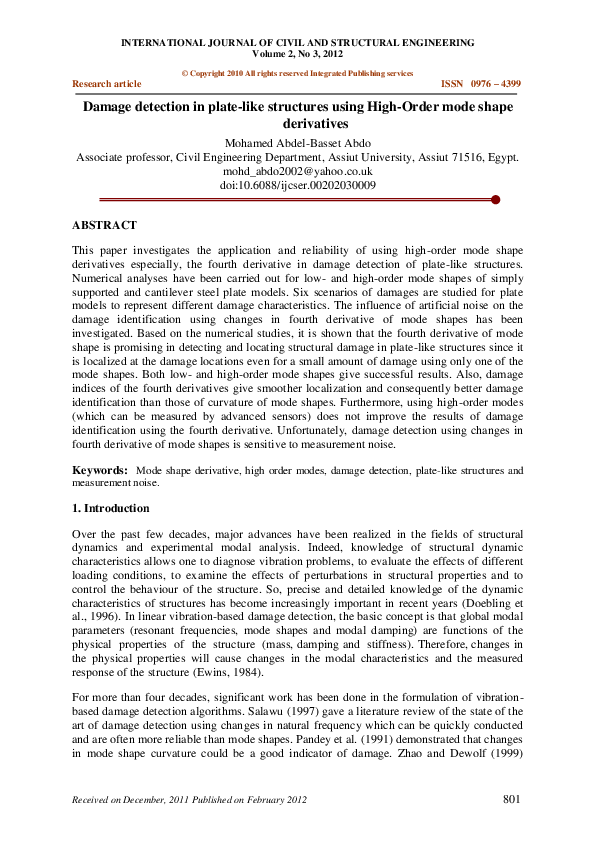 INTERNATIONAL JOURNAL OF CIVIL AND STRUCTURAL ENGINEERING
Volume 2, No 3, 2012

© Copyright 2010 All rights reserved Integrated Publishing services

Research article

ISSN 0976 – 4399

Damage detection in plate-like structures using High-Order mode shape derivatives

Mohamed Abdel-Basset Abdo
Associate professor, Civil Engineering Department, Assiut University, Assiut 71516, Egypt.
mohd_abdo2002@yahoo.co.uk
doi:10.6088/ijcser.00202030009

ABSTRACT

This paper investigates the application and reliability of using high-order mode shape derivatives especially, the fourth derivative in damage detection of plate-like structures. Numerical analyses have been carried out for low- and high-order mode shapes of simply supported and cantilever steel plate models. Six scenarios of damages are studied for plate models to represent different damage characteristics. The influence of artificial noise on the damage identification using changes in fourth derivative of mode shapes has been investigated. Based on the numerical studies, it is shown that the fourth derivative of mode shape is promising in detecting and locating structural damage in plate-like structures since it is localized at the damage locations even for a small amount of damage using only one of the mode shapes. Both low- and high-order mode shapes give successful results. Also, damage indices of the fourth derivatives give smoother localization and consequently better damage identification than those of curvature of mode shapes. Furthermore, using high-order modes (which can be measured by advanced sensors) does not improve the results of damage identification using the fourth derivative. Unfortunately, damage detection using changes in fourth derivative of mode shapes is sensitive to measurement noise.

Keywords: Mode shape derivative, high order modes, damage detection, plate-like structures and measurement noise.

1. Introduction

Over the past few decades, major advances have been realized in the fields of structural dynamics and experimental modal analysis. Indeed, knowledge of structural dynamic characteristics allows one to diagnose vibration problems, to evaluate the effects of different loading conditions, to examine the effects of perturbations in structural properties and to control the behaviour of the structure. So, precise and detailed knowledge of the dynamic characteristics of structures has become increasingly important in recent years (Doebling et al., 1996). In linear vibration-based damage detection, the basic concept is that global modal parameters (resonant frequencies, mode shapes and modal damping) are functions of the physical properties of the structure (mass, damping and stiffness). Therefore, changes in the physical properties will cause changes in the modal characteristics and the measured response of the structure (Ewins, 1984).

For more than four decades, significant work has been done in the formulation of vibration-based damage detection algorithms. Salawu (1997) gave a literature review of the state of the art of damage detection using changes in natural frequency which can be quickly conducted and are often more reliable than mode shapes. Pandey et al. (1991) demonstrated that changes in mode shape curvature could be a good indicator of damage. Zhao and Dewolf (1999)

Received on December, 2011 Published on February 2012

801